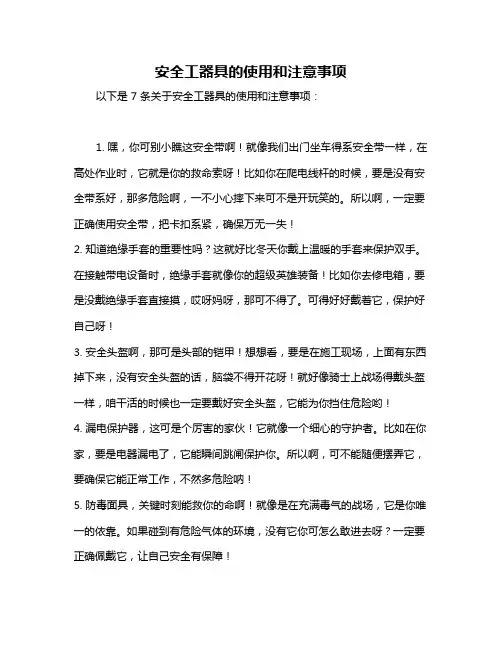 安全工器具的使用和注意事项

以下是 7 条关于安全工器具的使用和注意事项：

1. 嘿，你可别小瞧这安全带啊！就像我们出门坐车得系安全带一样，在高处作业时，它就是你的救命索呀！比如你在爬电线杆的时候，要是没有安全带系好，那多危险啊，一不小心摔下来可不是开玩笑的。所以啊，一定要正确使用安全带，把卡扣系紧，确保万无一失！

2. 知道绝缘手套的重要性吗？这就好比冬天你戴上温暖的手套来保护双手。在接触带电设备时，绝缘手套就像你的超级英雄装备！比如你去修电箱，要是没戴绝缘手套直接摸，哎呀妈呀，那可不得了。可得好好戴着它，保护好自己呀！

3. 安全头盔啊，那可是头部的铠甲！想想看，要是在施工现场，上面有东西掉下来，没有安全头盔的话，脑袋不得开花呀！就好像骑士上战场得戴头盔一样，咱干活的时候也一定要戴好安全头盔，它能为你挡住危险哟！

4. 漏电保护器，这可是个厉害的家伙！它就像一个细心的守护者。比如在你家，要是电器漏电了，它能瞬间跳闸保护你。所以啊，可不能随便摆弄它，要确保它能正常工作，不然多危险呐！

5. 防毒面具，关键时刻能救你的命啊！就像是在充满毒气的战场，它是你唯一的依靠。如果碰到有危险气体的环境，没有它你可怎么敢进去呀？一定要正确佩戴它，让自己安全有保障！